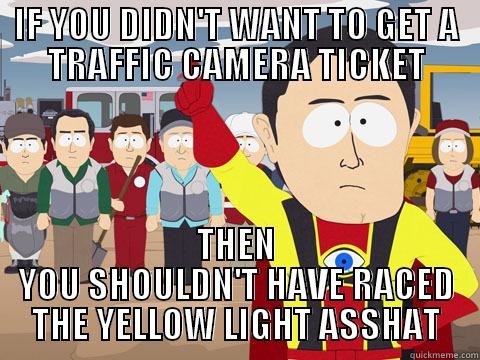 IF YOU DIDN'T WANT TO GET A TRAFFIC CAMERA TICKET

THEN YOU SHOULDN'T HAVE RACED THE YELLOW LIGHT ASSHAT

quickmeme.com